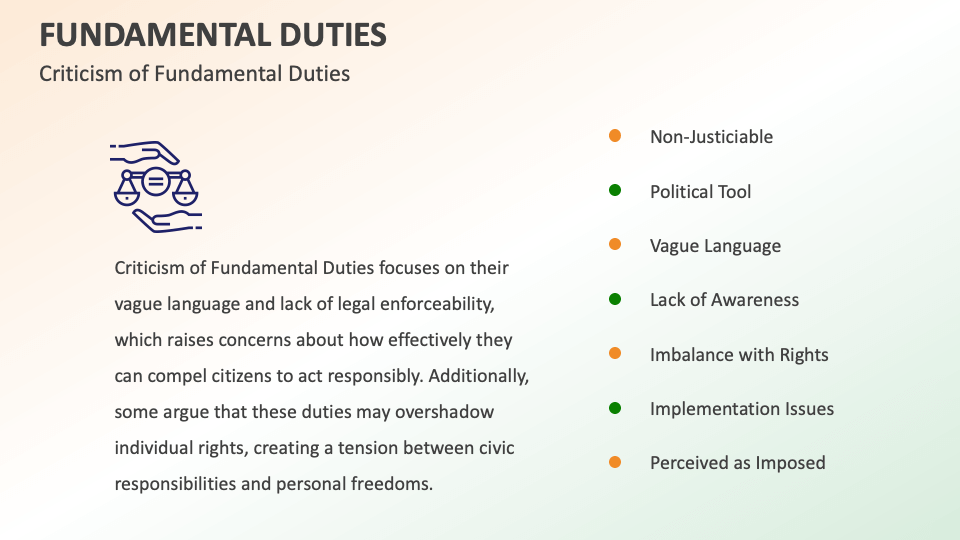 FUNDAMENTAL DUTIES

Criticism of Fundamental Duties

Criticism of Fundamental Duties focuses on their vague language and lack of legal enforceability, which raises concerns about how effectively they can compel citizens to act responsibly. Additionally, some argue that these duties may overshadow individual rights, creating a tension between civic responsibilities and personal freedoms.

• Non-Justiciable
• Political Tool
• Vague Language
• Lack of Awareness
• Imbalance with Rights
• Implementation Issues
• Perceived as Imposed